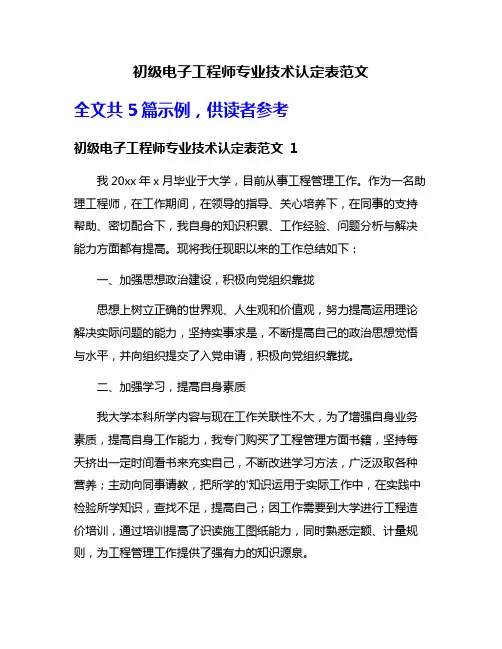 初级电子工程师专业技术认定表范文

全文共 5 篇示例，供读者参考

初级电子工程师专业技术认定表范文 1

我 20xx 年 x 月毕业于大学，目前从事工程管理工作。作为一名助理工程师，在工作期间，在领导的指导、关心培养下，在同事的支持帮助、密切配合下，我自身的知识积累、工作经验、问题分析与解决能力方面都有提高。现将我任现职以来的工作总结如下：

一、加强思想政治建设，积极向党组织靠拢

思想上树立正确的世界观、人生观和价值观，努力提高运用理论解决实际问题的能力，坚持实事求是，不断提高自己的政治思想觉悟与水平，并向组织提交了入党申请，积极向党组织靠拢。

二、加强学习，提高自身素质

我大学本科所学内容与现在工作关联性不大，为了增强自身业务素质，提高自身工作能力，我专门购买了工程管理方面书籍，坚持每天挤出一定时间看书来充实自己，不断改进学习方法，广泛汲取各种营养；主动向同事请教，把所学的'知识运用于实际工作中，在实践中检验所学知识，查找不足，提高自己；因工作需要到大学进行工程造价培训，通过培训提高了识读施工图纸能力，同时熟悉定额、计量规则，为工程管理工作提供了强有力的知识源泉。